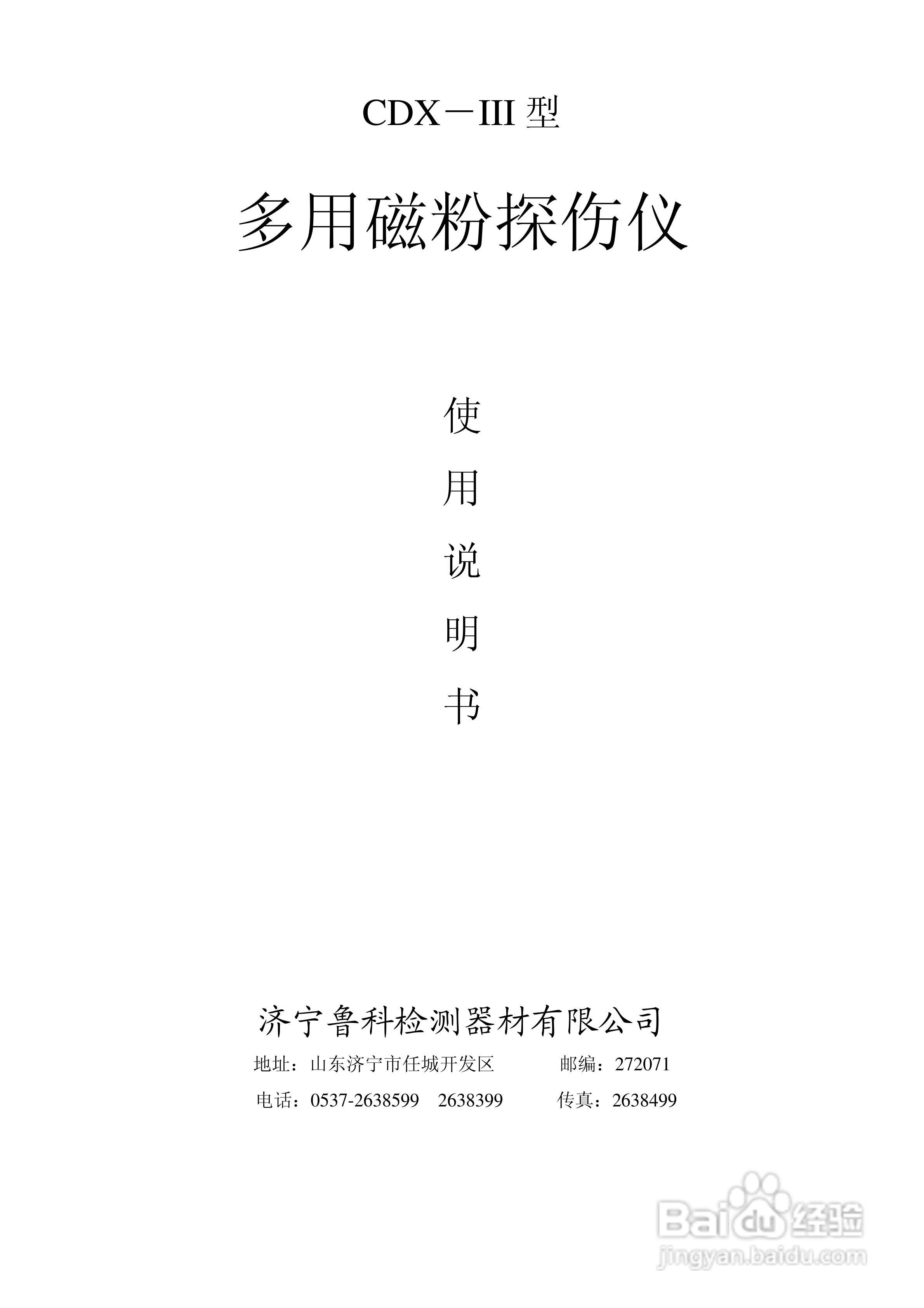 CDX－III型

多用磁粉探伤仪

使
用
说
明
书

济宁鲁科检测器材有限公司

地址：山东济宁市任城开发区 邮编：272071

电话：0537-2638599 2638399 传真：2638499

Baidu经验
jingyan.baidu.com